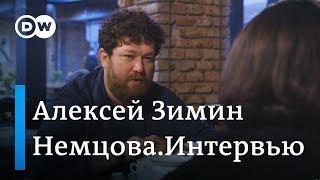 DW

Алексей Зимин
Немцова.Интервью